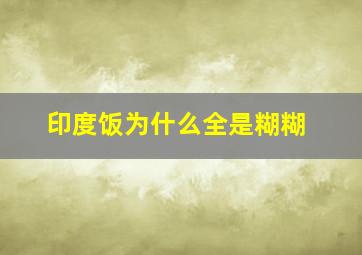 印度饭为什么全是糊糊